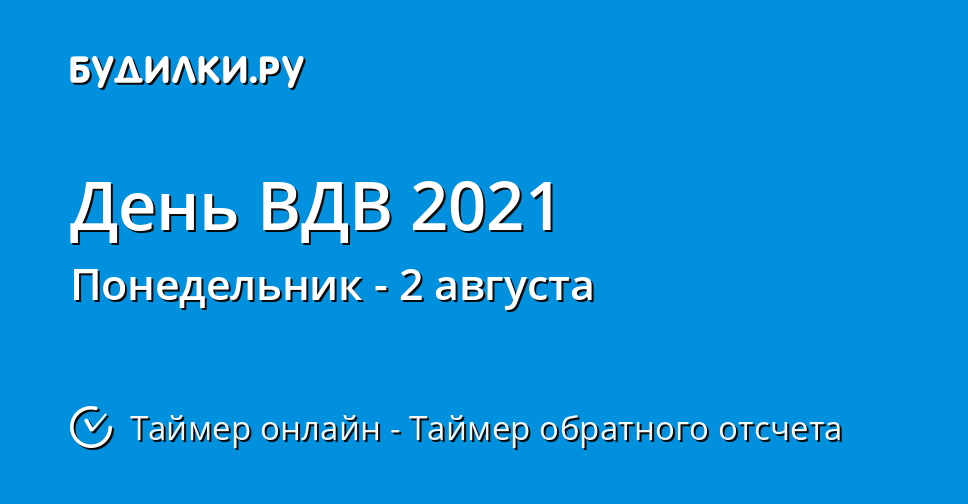 БУДИЛКИ.РУ

День ВДВ 2021

Понедельник - 2 августа

Таймер онлайн - Таймер обратного отсчета